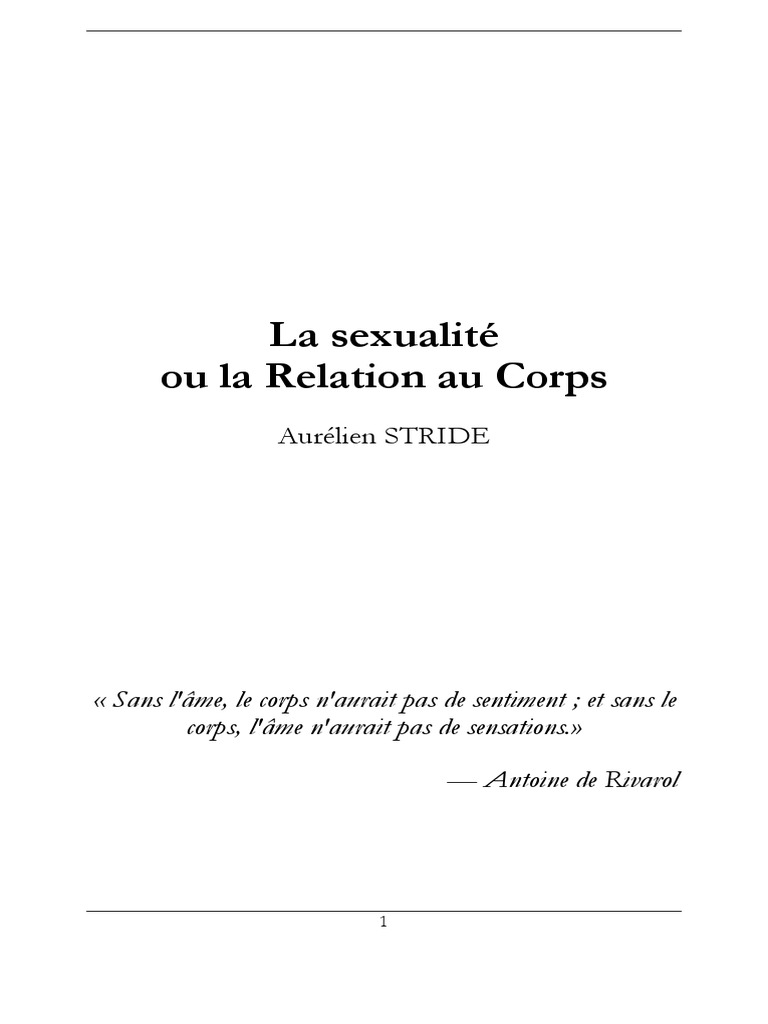 La sexualité
ou la Relation au Corps

Aurélien STRIDE

« Sans l'âme, le corps n'aurait pas de sentiment ; et sans le corps, l'âme n'aurait pas de sensations.»

— Antoine de Rivarol

1